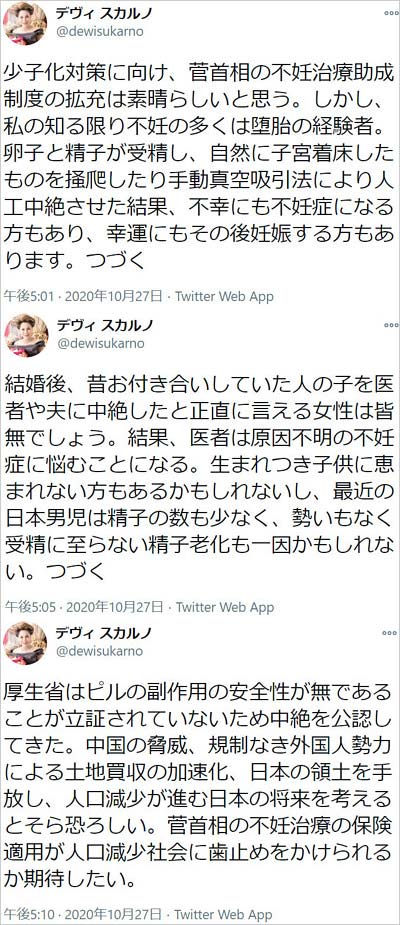 デヴィ スカルノ
@dewisukarno

少子化対策に向け、菅首相の不妊治療助成制度の拡充は素晴らしいと思う。しかし、私の知る限り不妊の多くは堕胎の経験者。卵子と精子が受精し、自然に子宮着床したものを掻爬したり手動真空吸引法により人工中絶させた結果、不幸にも不妊症になる方もあり、幸運にもその後妊娠する方もあります。つづく

午後5:01 · 2020年10月27日 · Twitter Web App

デヴィ スカルノ
@dewisukarno

結婚後、昔お付き合いしていた人の子を医者や夫に中絶したと正直に言える女性は皆無でしょう。結果、医者は原因不明の不妊症に悩むことになる。生まれつき子供に恵まれない方もあるかもしれないし、最近の日本男児は精子の数も少なく、勢いもなく受精に至らない精子老化も一因かもしれない。つづく

午後5:05 · 2020年10月27日 · Twitter Web App

デヴィ スカルノ
@dewisukarno

厚生省はピルの副作用の安全性が無であることが立証されていないため中絶を公認してきた。中国の脅威、規制なき外国人勢力による土地買収の加速化、日本の領土を手放し、人口減少が進む日本の将来を考えるとそら恐ろしい。菅首相の不妊治療の保険適用が人口減少社会に歯止めをかけられるか期待したい。

午後5:10 · 2020年10月27日 · Twitter Web App